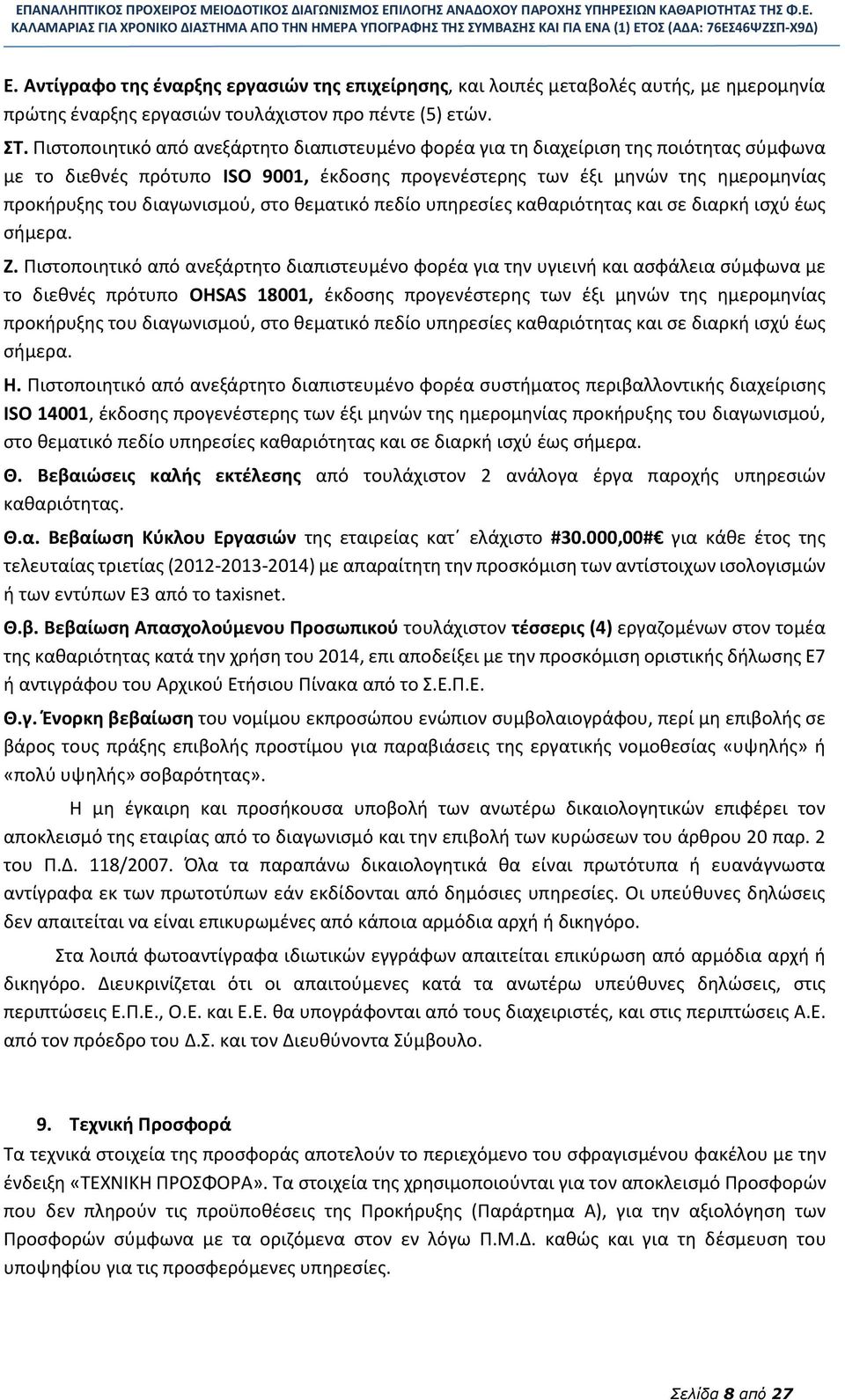 ΕΠΑΝΑΛΗΠΤΙΚΟΣ ΠΡΟΧΕΙΡΟΣ ΜΕΙΟΔΟΤΙΚΟΣ ΔΙΑΓΩΝΙΣΜΟΣ ΕΠΙΛΟΓΗΣ ΑΝΑΔΟΧΟΥ ΠΑΡΟΧΗΣ ΥΠΗΡΕΣΙΩΝ ΚΑΘΑΡΙΟΤΗΤΑΣ ΤΗΣ Φ.Ε. ΚΑΛΑΜΑΡΙΑΣ ΓΙΑ ΧΡΟΝΙΚΟ ΔΙΑΣΤΗΜΑ ΑΠΟ ΤΗΝ ΗΜΕΡΑ ΥΠΟΓΡΑΦΗΣ ΤΗΣ ΣΥΜΒΑΣΗΣ ΚΑΙ ΓΙΑ ΕΝΑ (1) ΕΤΟΣ (ΑΔΑ: 76ΕΣ46ΨΖΣΠ-Χ9Δ)

Ε. Αντίγραφο της έναρξης εργασιών της επιχείρησης, και λοιπές μεταβολές αυτής, με ημερομηνία πρώτης έναρξης εργασιών τουλάχιστον προ πέντε (5) ετών.

ΣΤ. Πιστοποιητικό από ανεξάρτητο διαπιστευμένο φορέα για τη διαχείριση της ποιότητας σύμφωνα με το διεθνές πρότυπο ISO 9001, έκδοσης προγενέστερης των έξι μηνών της ημερομηνίας προκήρυξης του διαγωνισμού, στο θεματικό πεδίο υπηρεσίες καθαριότητας και σε διαρκή ισχύ έως σήμερα.

Ζ. Πιστοποιητικό από ανεξάρτητο διαπιστευμένο φορέα για την υγιεινή και ασφάλεια σύμφωνα με το διεθνές πρότυπο OHSAS 18001, έκδοσης προγενέστερης των έξι μηνών της ημερομηνίας προκήρυξης του διαγωνισμού, στο θεματικό πεδίο υπηρεσίες καθαριότητας και σε διαρκή ισχύ έως σήμερα.

Η. Πιστοποιητικό από ανεξάρτητο διαπιστευμένο φορέα συστήματος περιβαλλοντικής διαχείρισης ISO 14001, έκδοσης προγενέστερης των έξι μηνών της ημερομηνίας προκήρυξης του διαγωνισμού, στο θεματικό πεδίο υπηρεσίες καθαριότητας και σε διαρκή ισχύ έως σήμερα.

Θ. Βεβαιώσεις καλής εκτέλεσης από τουλάχιστον 2 ανάλογα έργα παροχής υπηρεσιών καθαριότητας.

Θ.α. Βεβαίωση Κύκλου Εργασιών της εταιρείας κατ΄ ελάχιστο #30.000,00# για κάθε έτος της τελευταίας τριετίας (2012-2013-2014) με απαραίτητη την προσκόμιση των αντίστοιχων ισολογισμών ή των εντύπων Ε3 από το taxisnet.

Θ.β. Βεβαίωση Απασχολούμενου Προσωπικού τουλάχιστον τέσσερις (4) εργαζομένων στον τομέα της καθαριότητας κατά την χρήση του 2014, επι αποδείξει με την προσκόμιση οριστικής δήλωσης Ε7 ή αντιγράφου του Αρχικού Ετήσιου Πίνακα από το Σ.Ε.Π.Ε.

Θ.γ. Ένορκη βεβαίωση του νομίμου εκπροσώπου ενώπιον συμβολαιογράφου, περί μη επιβολής σε βάρος τους πράξης επιβολής προστίμου για παραβιάσεις της εργατικής νομοθεσίας «υψηλής» ή «πολύ υψηλής» σοβαρότητας».

Η μη έγκαιρη και προσήκουσα υποβολή των ανωτέρω δικαιολογητικών επιφέρει τον αποκλεισμό της εταιρίας από το διαγωνισμό και την επιβολή των κυρώσεων του άρθρου 20 παρ. 2 του Π.Δ. 118/2007. Όλα τα παραπάνω δικαιολογητικά θα είναι πρωτότυπα ή ευανάγνωστα αντίγραφα εκ των πρωτοτύπων εάν εκδίδονται από δημόσιες υπηρεσίες. Οι υπεύθυνες δηλώσεις δεν απαιτείται να είναι επικυρωμένες από κάποια αρμόδια αρχή ή δικηγόρο.

Στα λοιπά φωτοαντίγραφα ιδιωτικών εγγράφων απαιτείται επικύρωση από αρμόδια αρχή ή δικηγόρο. Διευκρινίζεται ότι οι απαιτούμενες κατά τα ανωτέρω υπεύθυνες δηλώσεις, στις περιπτώσεις Ε.Π.Ε., Ο.Ε. και Ε.Ε. θα υπογράφονται από τους διαχειριστές, και στις περιπτώσεις Α.Ε. από τον πρόεδρο του Δ.Σ. και τον Διευθύνοντα Σύμβουλο.

9. Τεχνική Προσφορά

Τα τεχνικά στοιχεία της προσφοράς αποτελούν το περιεχόμενο του σφραγισμένου φακέλου με την ένδειξη «ΤΕΧΝΙΚΗ ΠΡΟΣΦΟΡΑ». Τα στοιχεία της χρησιμοποιούνται για τον αποκλεισμό Προσφορών που δεν πληρούν τις προϋποθέσεις της Προκήρυξης (Παράρτημα Α), για την αξιολόγηση των Προσφορών σύμφωνα με τα οριζόμενα στον εν λόγω Π.Μ.Δ. καθώς και για τη δέσμευση του υποψηφίου για τις προσφερόμενες υπηρεσίες.

Σελίδα 8 από 27